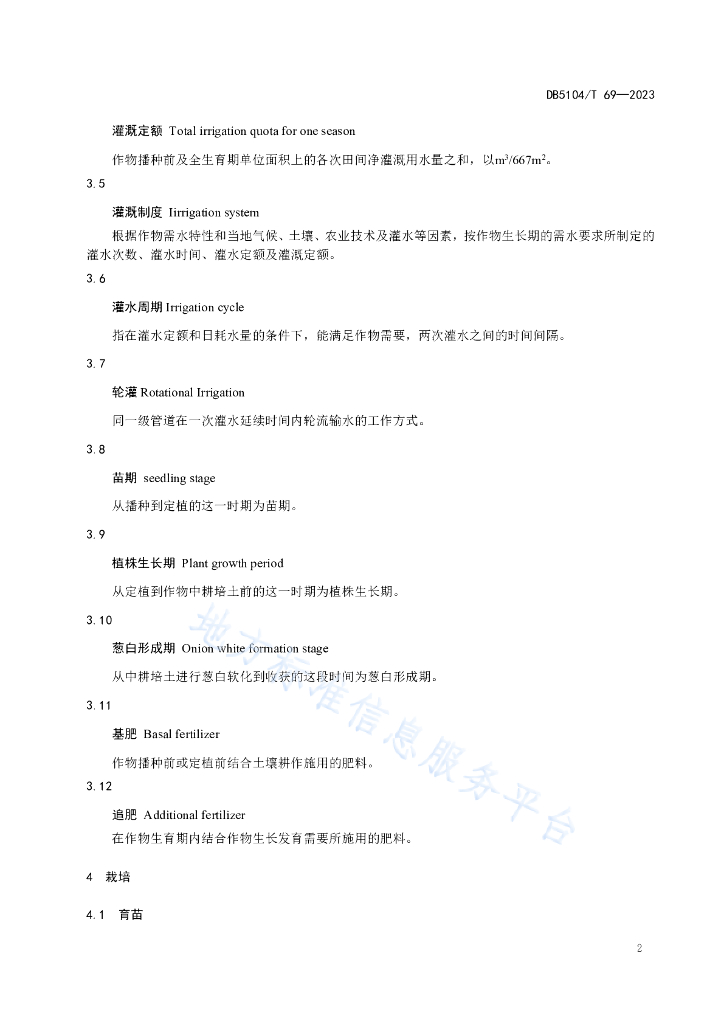 DB5104/T 69—2023

灌溉定额 Total irrigation quota for one season

作物播种前及全生育期单位面积上的各次田间净灌溉用水量之和，以$m^3/667m^2$。

3.5

灌溉制度 Iirrigation system

根据作物需水特性和当地气候、土壤、农业技术及灌水等因素，按作物生长期的需水要求所制定的灌水次数、灌水时间、灌水定额及灌溉定额。

3.6

灌水周期 Irrigation cycle

指在灌水定额和日耗水量的条件下，能满足作物需要，两次灌水之间的时间间隔。

3.7

轮灌 Rotational Irrigation

同一级管道在一次灌水延续时间内轮流输水的工作方式。

3.8

苗期 seedling stage

从播种到定植的这一时期为苗期。

3.9

植株生长期 Plant growth period

从定植到作物中耕培土前的这一时期为植株生长期。

3.10

葱白形成期 Onion white formation stage

从中耕培土进行葱白软化到收获的这段时间为葱白形成期。

3.11

基肥 Basal fertilizer

作物播种前或定植前结合土壤耕作施用的肥料。

3.12

追肥 Additional fertilizer

在作物生育期内结合作物生长发育需要所施用的肥料。

4 栽培

4.1 育苗

地方标准信息服务平台

2